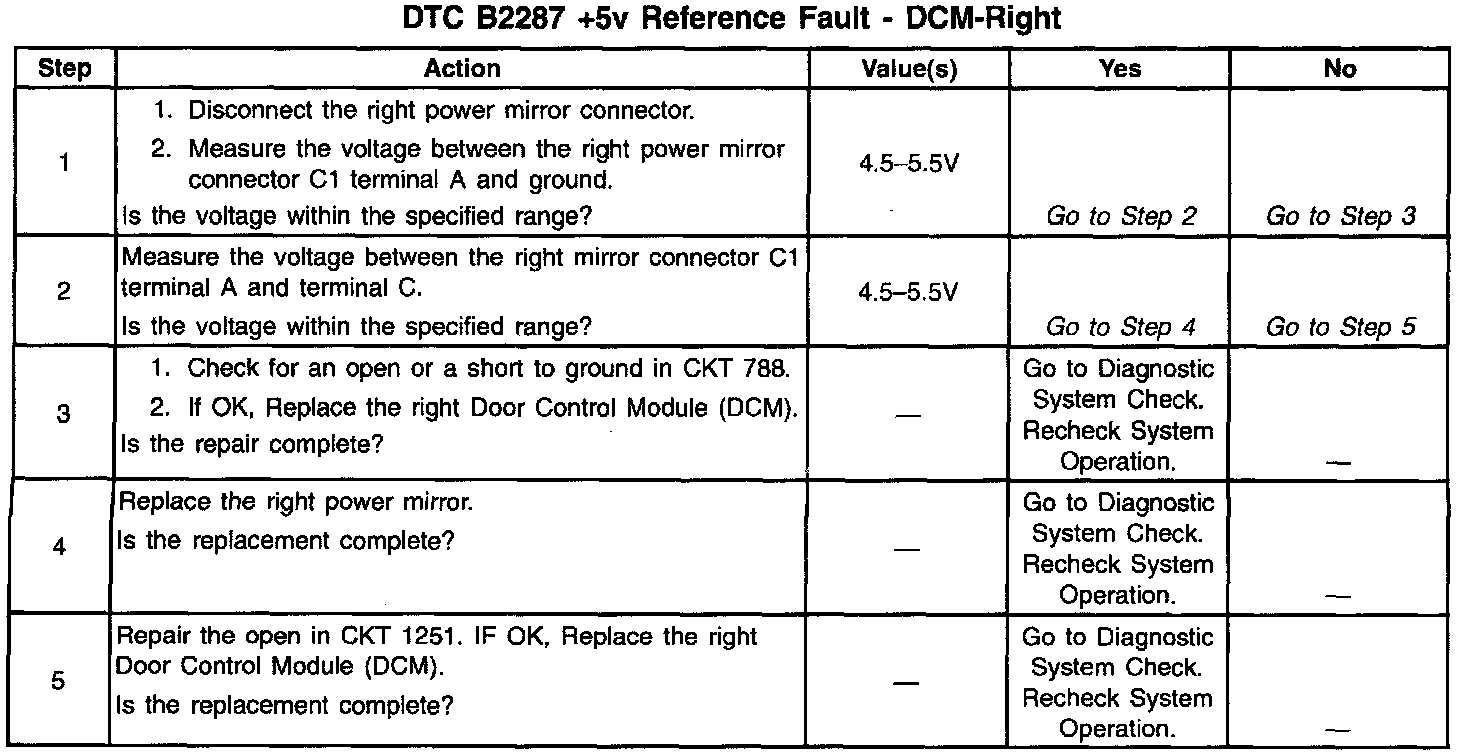 DTC B2287 +5v Reference Fault - DCM-Right

| Step | Action | Value(s) | Yes | No |
|---|---|---|---|---|
| 1 | 1. Disconnect the right power mirror connector. 2. Measure the voltage between the right power mirror connector C1 terminal A and ground. Is the voltage within the specified range? | 4.5–5.5V | Go to Step 2 | Go to Step 3 |
| 2 | Measure the voltage between the right mirror connector C1 terminal A and terminal C. Is the voltage within the specified range? | 4.5–5.5V | Go to Step 4 | Go to Step 5 |
| 3 | 1. Check for an open or a short to ground in CKT 788. 2. If OK, Replace the right Door Control Module (DCM). Is the repair complete? | — | Go to Diagnostic System Check. Recheck System Operation. | — |
| 4 | Replace the right power mirror. Is the replacement complete? | — | Go to Diagnostic System Check. Recheck System Operation. | — |
| 5 | Repair the open in CKT 1251. IF OK, Replace the right Door Control Module (DCM). Is the replacement complete? | — | Go to Diagnostic System Check. Recheck System Operation. | — |